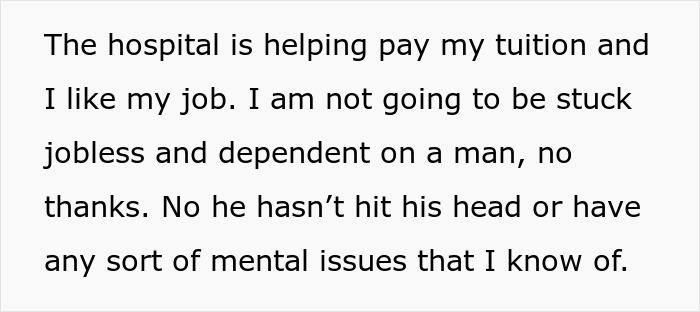 The hospital is helping pay my tuition and I like my job. I am not going to be stuck jobless and dependent on a man, no thanks. No he hasn’t hit his head or have any sort of mental issues that I know of.